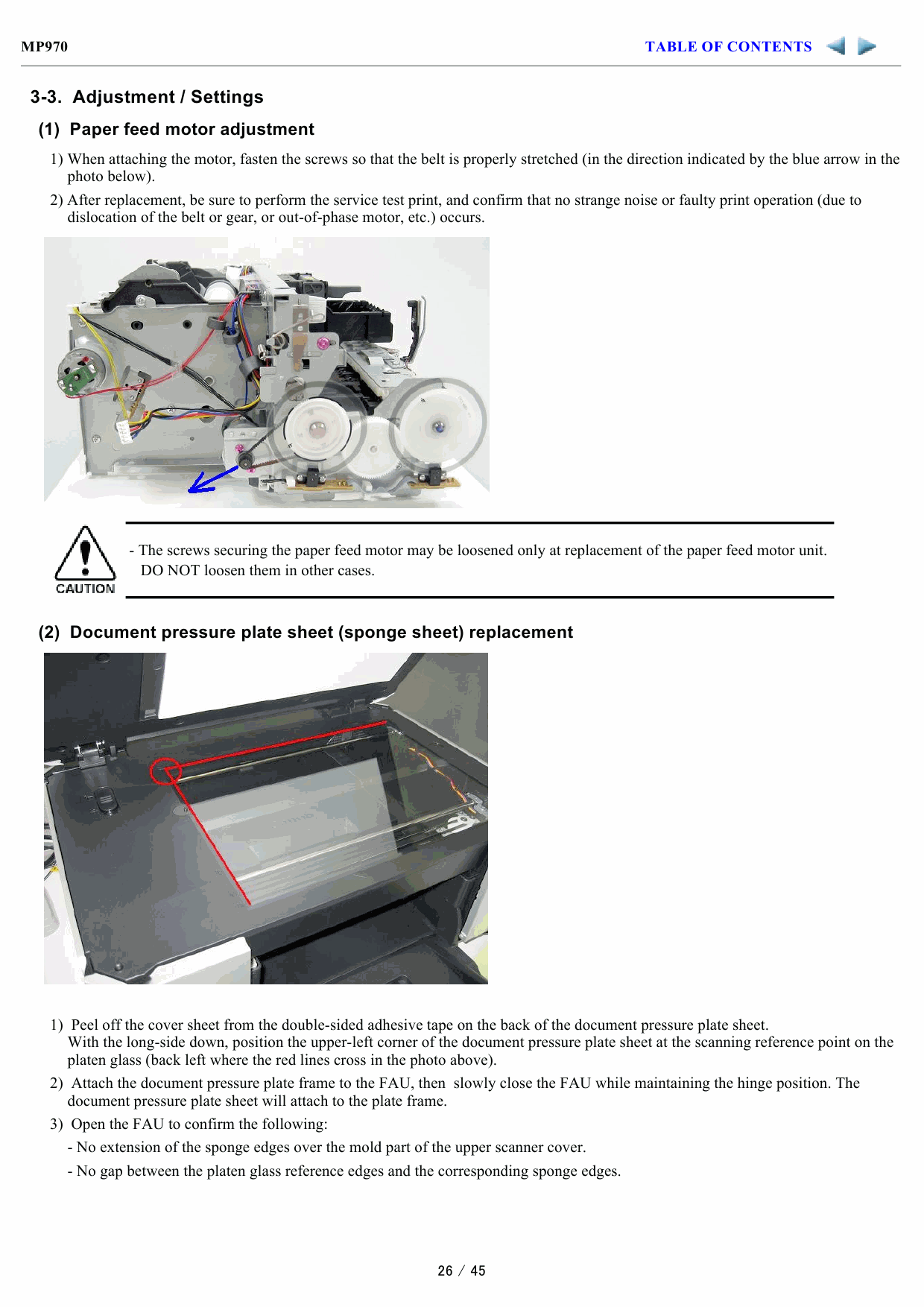 MP970

TABLE OF CONTENTS

3-3. Adjustment / Settings

(1) Paper feed motor adjustment

1) When attaching the motor, fasten the screws so that the belt is properly stretched (in the direction indicated by the blue arrow in the photo below).

2) After replacement, be sure to perform the service test print, and confirm that no strange noise or faulty print operation (due to dislocation of the belt or gear, or out-of-phase motor, etc.) occurs.

CAUTION

- The screws securing the paper feed motor may be loosened only at replacement of the paper feed motor unit. DO NOT loosen them in other cases.

(2) Document pressure plate sheet (sponge sheet) replacement

1) Peel off the cover sheet from the double-sided adhesive tape on the back of the document pressure plate sheet. With the long-side down, position the upper-left corner of the document pressure plate sheet at the scanning reference point on the platen glass (back left where the red lines cross in the photo above).

2) Attach the document pressure plate frame to the FAU, then slowly close the FAU while maintaining the hinge position. The document pressure plate sheet will attach to the plate frame.

3) Open the FAU to confirm the following:

- No extension of the sponge edges over the mold part of the upper scanner cover.

- No gap between the platen glass reference edges and the corresponding sponge edges.

26 / 45